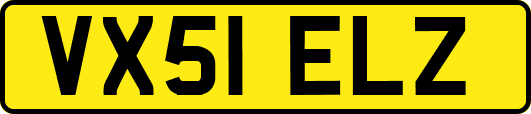 VX51 ELZ